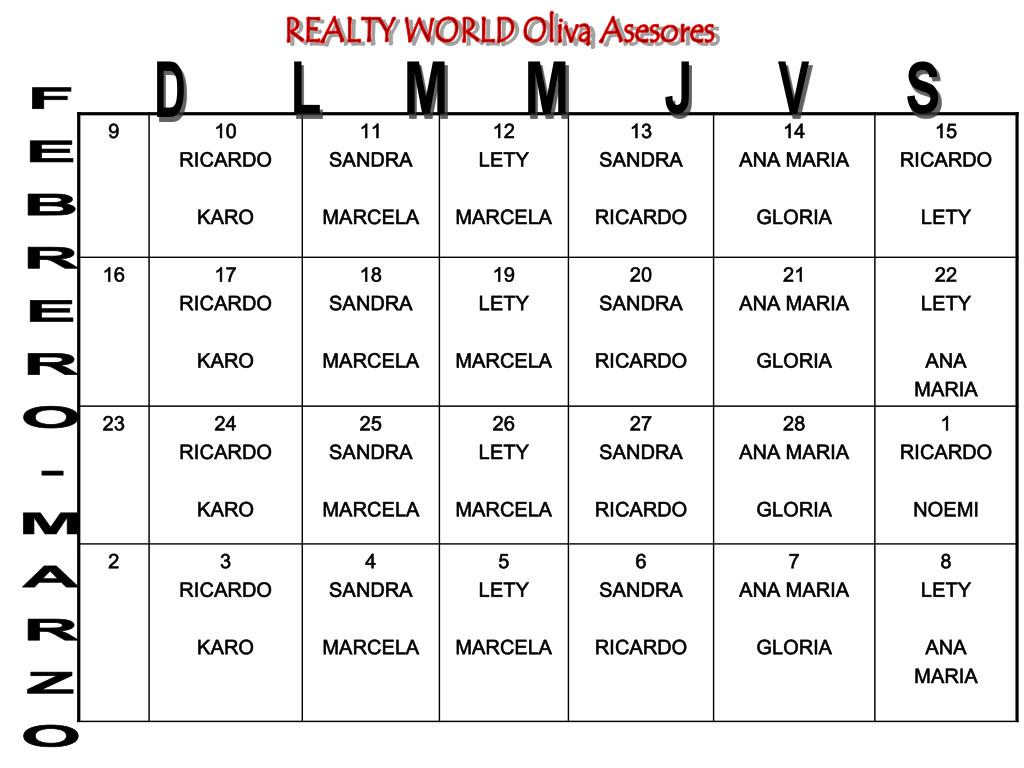 REALTY WORLD Oliva Asesores

FEBRERO-MARZO

| D | L | M | M | J | V | S |
|---|---|---|---|---|---|---|
| 9 | 10 RICARDO KARO | 11 SANDRA MARCELA | 12 LETY MARCELA | 13 SANDRA RICARDO | 14 ANA MARIA GLORIA | 15 RICARDO LETY |
| 16 | 17 RICARDO KARO | 18 SANDRA MARCELA | 19 LETY MARCELA | 20 SANDRA RICARDO | 21 ANA MARIA GLORIA | 22 LETY ANA MARIA |
| 23 | 24 RICARDO KARO | 25 SANDRA MARCELA | 26 LETY MARCELA | 27 SANDRA RICARDO | 28 ANA MARIA GLORIA | 1 RICARDO NOEMI |
| 2 | 3 RICARDO KARO | 4 SANDRA MARCELA | 5 LETY MARCELA | 6 SANDRA RICARDO | 7 ANA MARIA GLORIA | 8 LETY ANA MARIA |